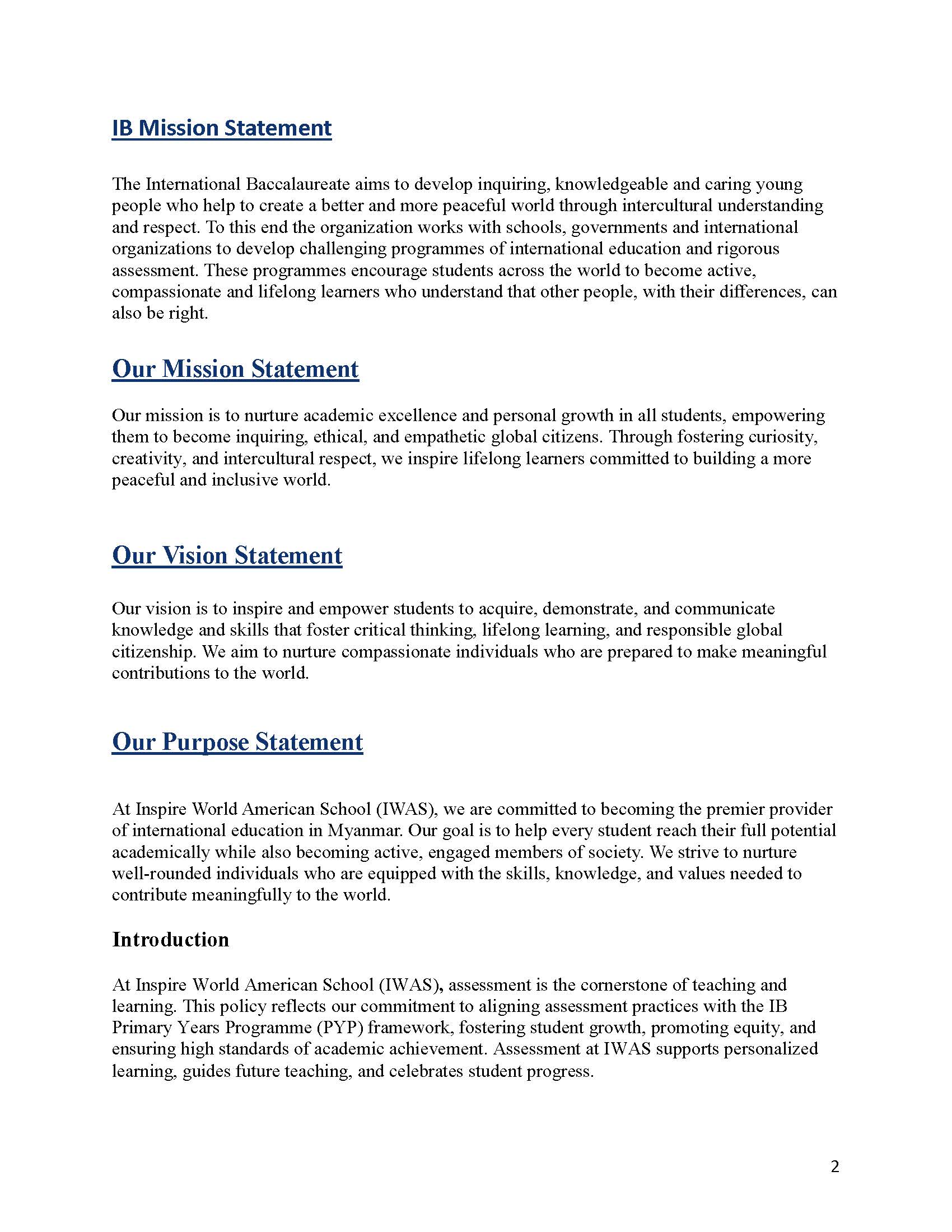 IB Mission Statement

The International Baccalaureate aims to develop inquiring, knowledgeable and caring young people who help to create a better and more peaceful world through intercultural understanding and respect. To this end the organization works with schools, governments and international organizations to develop challenging programmes of international education and rigorous assessment. These programmes encourage students across the world to become active, compassionate and lifelong learners who understand that other people, with their differences, can also be right.

Our Mission Statement

Our mission is to nurture academic excellence and personal growth in all students, empowering them to become inquiring, ethical, and empathetic global citizens. Through fostering curiosity, creativity, and intercultural respect, we inspire lifelong learners committed to building a more peaceful and inclusive world.

Our Vision Statement

Our vision is to inspire and empower students to acquire, demonstrate, and communicate knowledge and skills that foster critical thinking, lifelong learning, and responsible global citizenship. We aim to nurture compassionate individuals who are prepared to make meaningful contributions to the world.

Our Purpose Statement

At Inspire World American School (IWAS), we are committed to becoming the premier provider of international education in Myanmar. Our goal is to help every student reach their full potential academically while also becoming active, engaged members of society. We strive to nurture well-rounded individuals who are equipped with the skills, knowledge, and values needed to contribute meaningfully to the world.

Introduction

At Inspire World American School (IWAS), assessment is the cornerstone of teaching and learning. This policy reflects our commitment to aligning assessment practices with the IB Primary Years Programme (PYP) framework, fostering student growth, promoting equity, and ensuring high standards of academic achievement. Assessment at IWAS supports personalized learning, guides future teaching, and celebrates student progress.

2